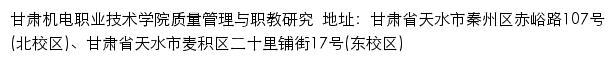 甘肃机电职业技术学院质量管理与职教研究 地址：甘肃省天水市秦州区赤峪路107号(北校区)、甘肃省天水市麦积区二十里铺街17号(东校区)